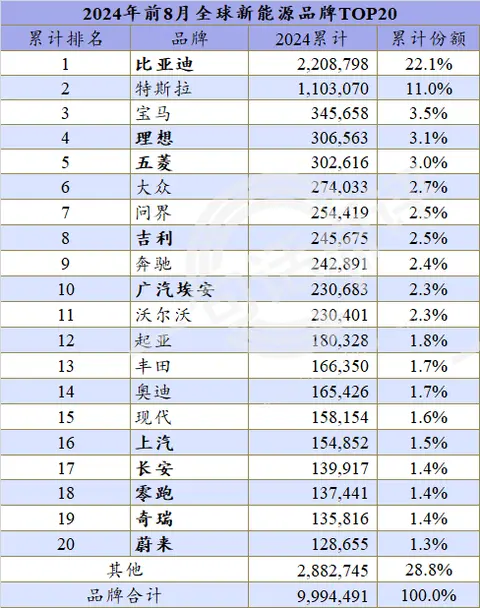 2024年前8月全球新能源品牌TOP20

| 累计排名 | 品牌 | 2024累计 | 累计份额 |
|---|---|---|---|
| 1 | 比亚迪 | 2,208,798 | 22.1% |
| 2 | 特斯拉 | 1,103,070 | 11.0% |
| 3 | 宝马 | 345,658 | 3.5% |
| 4 | 理想 | 306,563 | 3.1% |
| 5 | 五菱 | 302,616 | 3.0% |
| 6 | 大众 | 274,033 | 2.7% |
| 7 | 问界 | 254,419 | 2.5% |
| 8 | 吉利 | 245,675 | 2.5% |
| 9 | 奔驰 | 242,891 | 2.4% |
| 10 | 广汽埃安 | 230,683 | 2.3% |
| 11 | 沃尔沃 | 230,401 | 2.3% |
| 12 | 起亚 | 180,328 | 1.8% |
| 13 | 丰田 | 166,350 | 1.7% |
| 14 | 奥迪 | 165,426 | 1.7% |
| 15 | 现代 | 158,154 | 1.6% |
| 16 | 上汽 | 154,852 | 1.5% |
| 17 | 长安 | 139,917 | 1.4% |
| 18 | 零跑 | 137,441 | 1.4% |
| 19 | 奇瑞 | 135,816 | 1.4% |
| 20 | 蔚来 | 128,655 | 1.3% |
| 其他 | | 2,882,745 | 28.8% |
| 品牌合计 | | 9,994,491 | 100.0% |